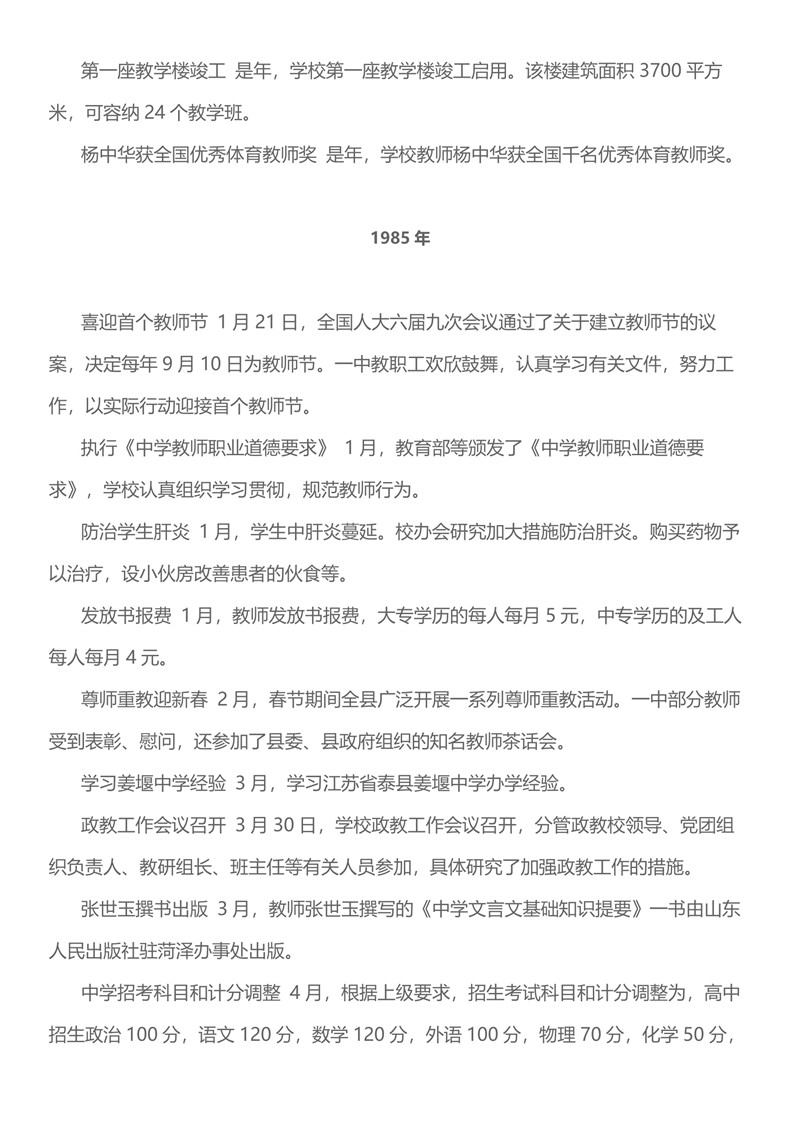 第一座教学楼竣工 是年，学校第一座教学楼竣工启用。该楼建筑面积 3700 平方米，可容纳 24 个教学班。

杨中华获全国优秀体育教师奖 是年，学校教师杨中华获全国千名优秀体育教师奖。

1985 年

喜迎首个教师节 1 月 21 日，全国人大六届九次会议通过了关于建立教师节的议案，决定每年 9 月 10 日为教师节。一中教职工欢欣鼓舞，认真学习有关文件，努力工作，以实际行动迎接首个教师节。

执行《中学教师职业道德要求》 1 月，教育部等颁发了《中学教师职业道德要求》，学校认真组织学习贯彻，规范教师行为。

防治学生肝炎 1 月，学生中肝炎蔓延。校办会研究加大措施防治肝炎。购买药物予以治疗，设小伙房改善患者的伙食等。

发放书报费 1 月，教师发放书报费，大专学历的每人每月 5 元，中专学历的及工人每人每月 4 元。

尊师重教迎新春 2 月，春节期间全县广泛开展一系列尊师重教活动。一中部分教师受到表彰、慰问，还参加了县委、县政府组织的知名教师茶话会。

学习姜堰中学经验 3 月，学习江苏省泰县姜堰中学办学经验。

政教工作会议召开 3 月 30 日，学校政教工作会议召开，分管政教校领导、党团组织负责人、教研组长、班主任等有关人员参加，具体研究了加强政教工作的措施。

张世玉撰书出版 3 月，教师张世玉撰写的《中学文言文基础知识提要》一书由山东人民出版社驻菏泽办事处出版。

中学招考科目和计分调整 4 月，根据上级要求，招生考试科目和计分调整为，高中招生政治 100 分，语文 120 分，数学 120 分，外语 100 分，物理 70 分，化学 50 分，